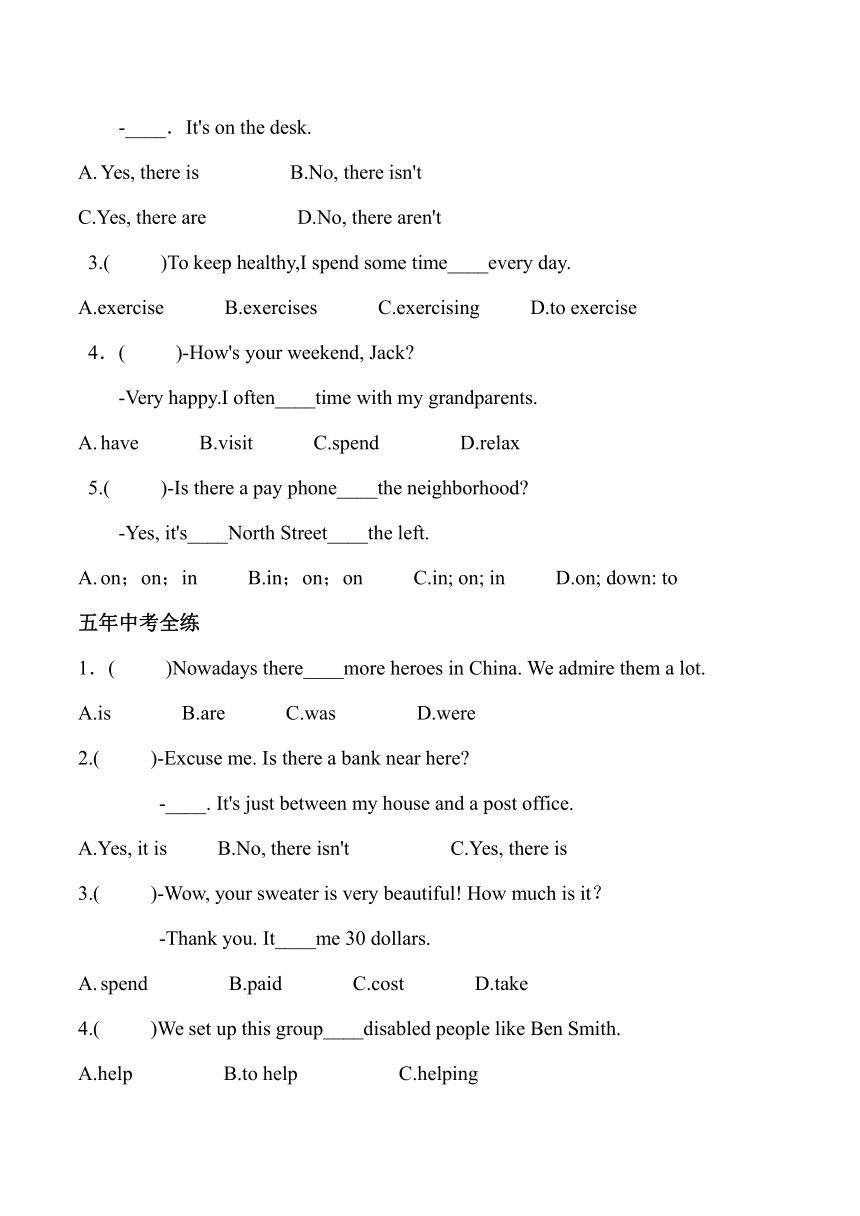 -____．It's on the desk.

A. Yes, there is B.No, there isn't

C.Yes, there are D.No, there aren't

3.( )To keep healthy,I spend some time____every day.

A.exercise B.exercises C.exercising D.to exercise

4．( )-How's your weekend, Jack?

-Very happy.I often____time with my grandparents.

A. have B.visit C.spend D.relax

5.( )-Is there a pay phone____the neighborhood?

-Yes, it's____North Street____the left.

A. on；on；in B.in；on；on C.in; on; in D.on; down: to

五年中考全练

1．( )Nowadays there____more heroes in China. We admire them a lot.

A.is B.are C.was D.were

2.( )-Excuse me. Is there a bank near here?

-____. It's just between my house and a post office.

A.Yes, it is B.No, there isn't C.Yes, there is

3.( )-Wow, your sweater is very beautiful! How much is it?

-Thank you. It____me 30 dollars.

A. spend B.paid C.cost D.take

4.( )We set up this group____disabled people like Ben Smith.

A.help B.to help C.helping